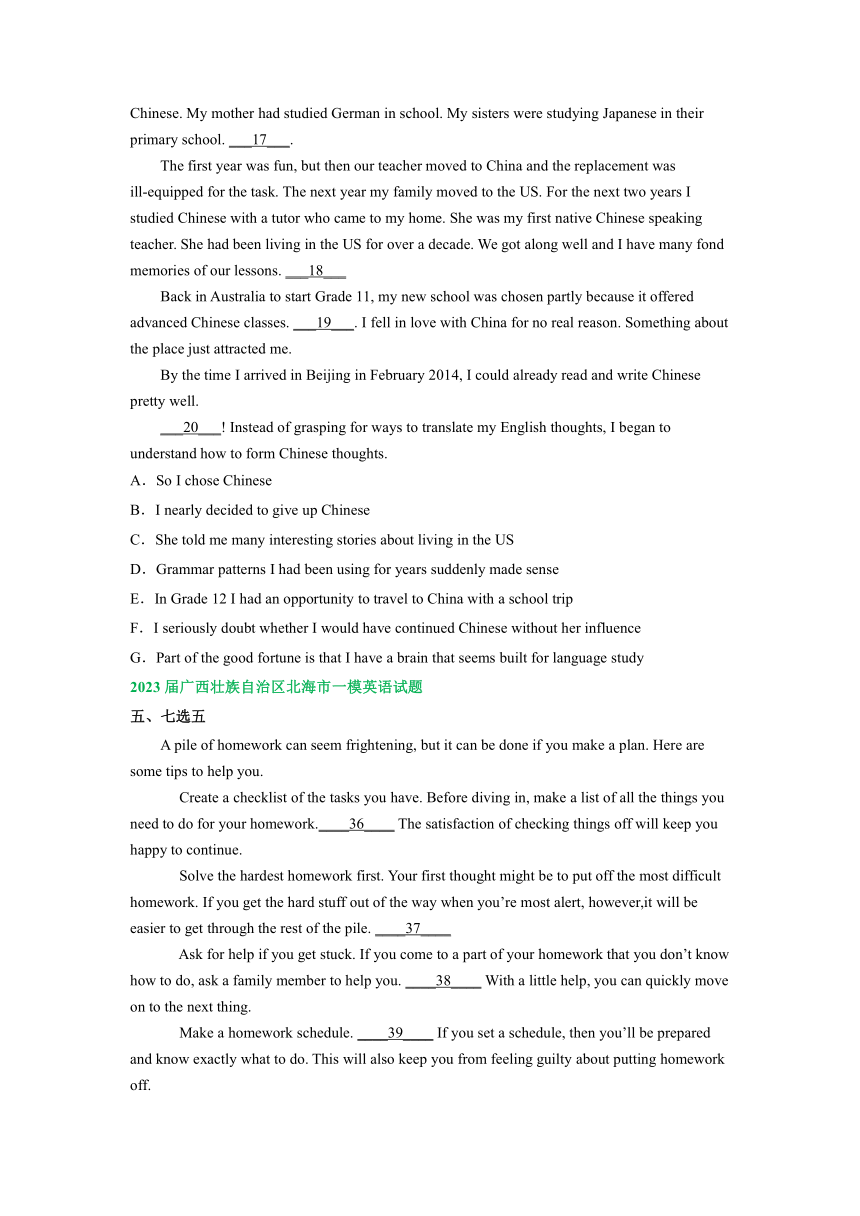 Chinese. My mother had studied German in school. My sisters were studying Japanese in their primary school. ___17___.

The first year was fun, but then our teacher moved to China and the replacement was ill-equipped for the task. The next year my family moved to the US. For the next two years I studied Chinese with a tutor who came to my home. She was my first native Chinese speaking teacher. She had been living in the US for over a decade. We got along well and I have many fond memories of our lessons. ___18___

Back in Australia to start Grade 11, my new school was chosen partly because it offered advanced Chinese classes. ___19___. I fell in love with China for no real reason. Something about the place just attracted me.

By the time I arrived in Beijing in February 2014, I could already read and write Chinese pretty well.

___20___! Instead of grasping for ways to translate my English thoughts, I began to understand how to form Chinese thoughts.

A．So I chose Chinese

B．I nearly decided to give up Chinese

C．She told me many interesting stories about living in the US

D．Grammar patterns I had been using for years suddenly made sense

E．In Grade 12 I had an opportunity to travel to China with a school trip

F．I seriously doubt whether I would have continued Chinese without her influence

G．Part of the good fortune is that I have a brain that seems built for language study

2023 届广西壮族自治区北海市一模英语试题

五、七选五

A pile of homework can seem frightening, but it can be done if you make a plan. Here are some tips to help you.

Create a checklist of the tasks you have. Before diving in, make a list of all the things you need to do for your homework.____36____ The satisfaction of checking things off will keep you happy to continue.

Solve the hardest homework first. Your first thought might be to put off the most difficult homework. If you get the hard stuff out of the way when you’re most alert, however,it will be easier to get through the rest of the pile. ____37____

Ask for help if you get stuck. If you come to a part of your homework that you don’t know how to do, ask a family member to help you. ____38____ With a little help, you can quickly move on to the next thing.

Make a homework schedule. ____39____ If you set a schedule, then you’ll be prepared and know exactly what to do. This will also keep you from feeling guilty about putting homework off.